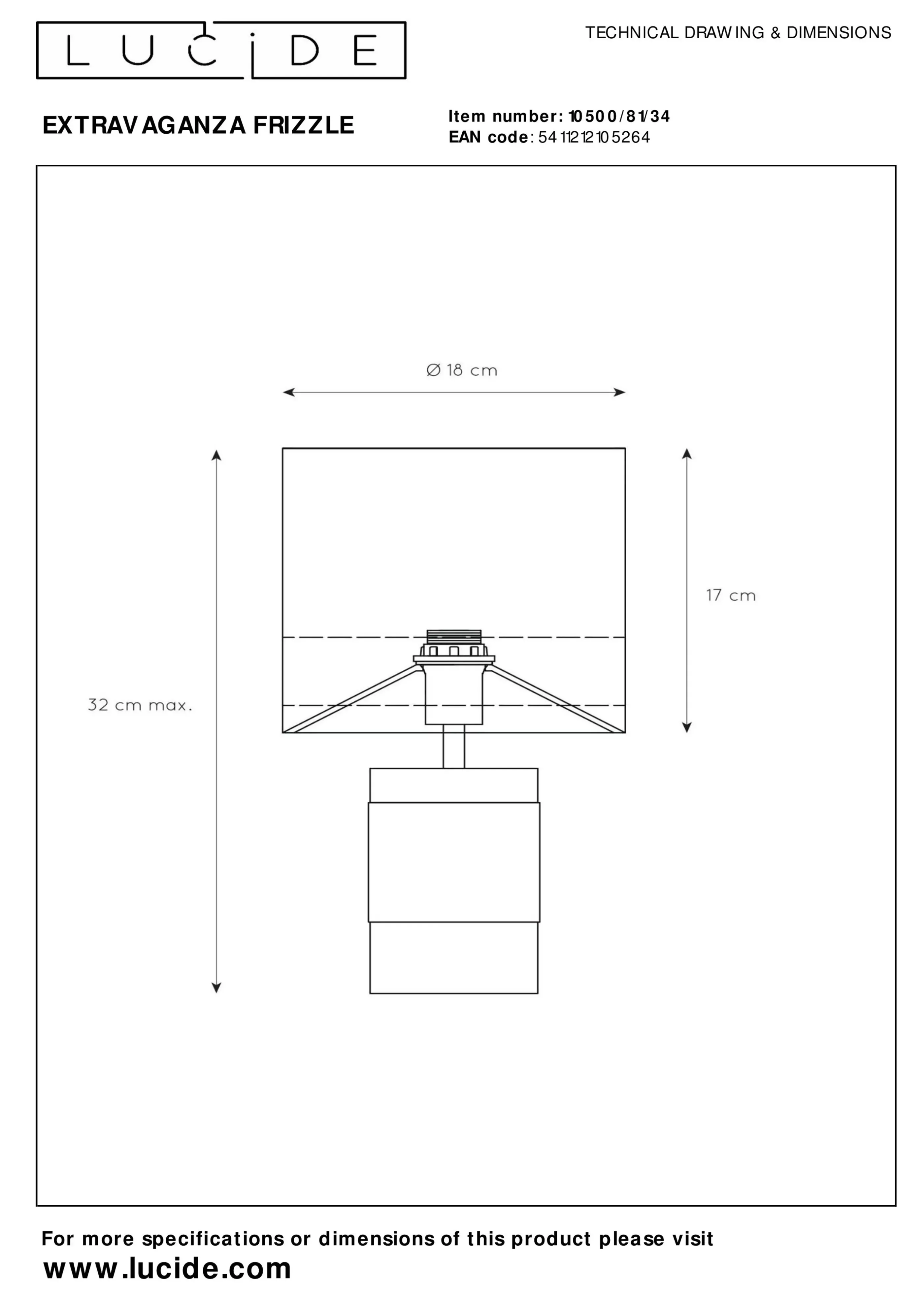 LUCIDE

TECHNICAL DRAWING & DIMENSIONS

EXTRAVAGANZA FRIZZLE

Item number: 10500/81/34
EAN code: 5411212105264

Ø 18 cm

17 cm

32 cm max.

For more specifications or dimensions of this product please visit
www.lucide.com